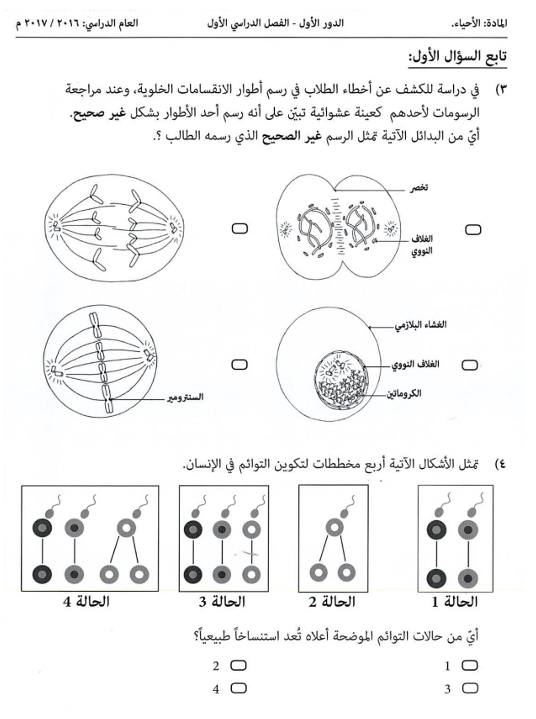 المادة: الأحياء.	الدور الأول - الفصل الدراسي الأول	العام الدراسي: ٢٠١٦ / ٢٠١٧ م

تابع السؤال الأول:

٣) في دراسة للكشف عن أخطاء الطلاب في رسم أطوار الانقسامات الخلوية، وعند مراجعة الرسومات لأحدهم كعينة عشوائية تبيّن على أنه رسم أحد الأطوار بشكل غير صحيح.
أيّ من البدائل الآتية تمثل الرسم غير الصحيح الذي رسمه الطالب ؟

تخصر
الغلاف النووي

الغشاء البلازمي
الغلاف النووي
الكروماتين
السنترومير

٤) تمثل الأشكال الآتية أربع مخططات لتكوين التوائم في الإنسان.

الحالة 1	الحالة 2	الحالة 3	الحالة 4

أيّ من حالات التوائم الموضحة أعلاه تُعد استنساخاً طبيعياً؟

1	2
3	4